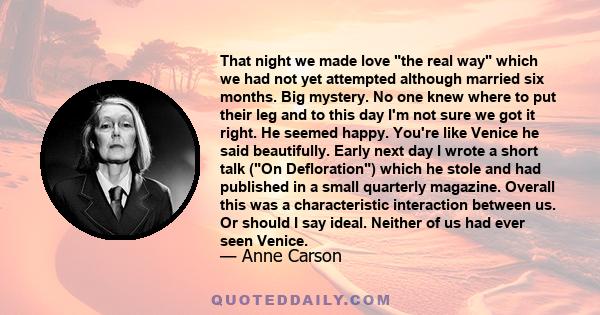 That night we made love "the real way" which we had not yet attempted although married six months. Big mystery. No one knew where to put their leg and to this day I'm not sure we got it right. He seemed happy. You're like Venice he said beautifully. Early next day I wrote a short talk ("On Defloration") which he stole and had published in a small quarterly magazine. Overall this was a characteristic interaction between us. Or should I say ideal. Neither of us had ever seen Venice.
— Anne Carson

QUOTEDDAILY.COM